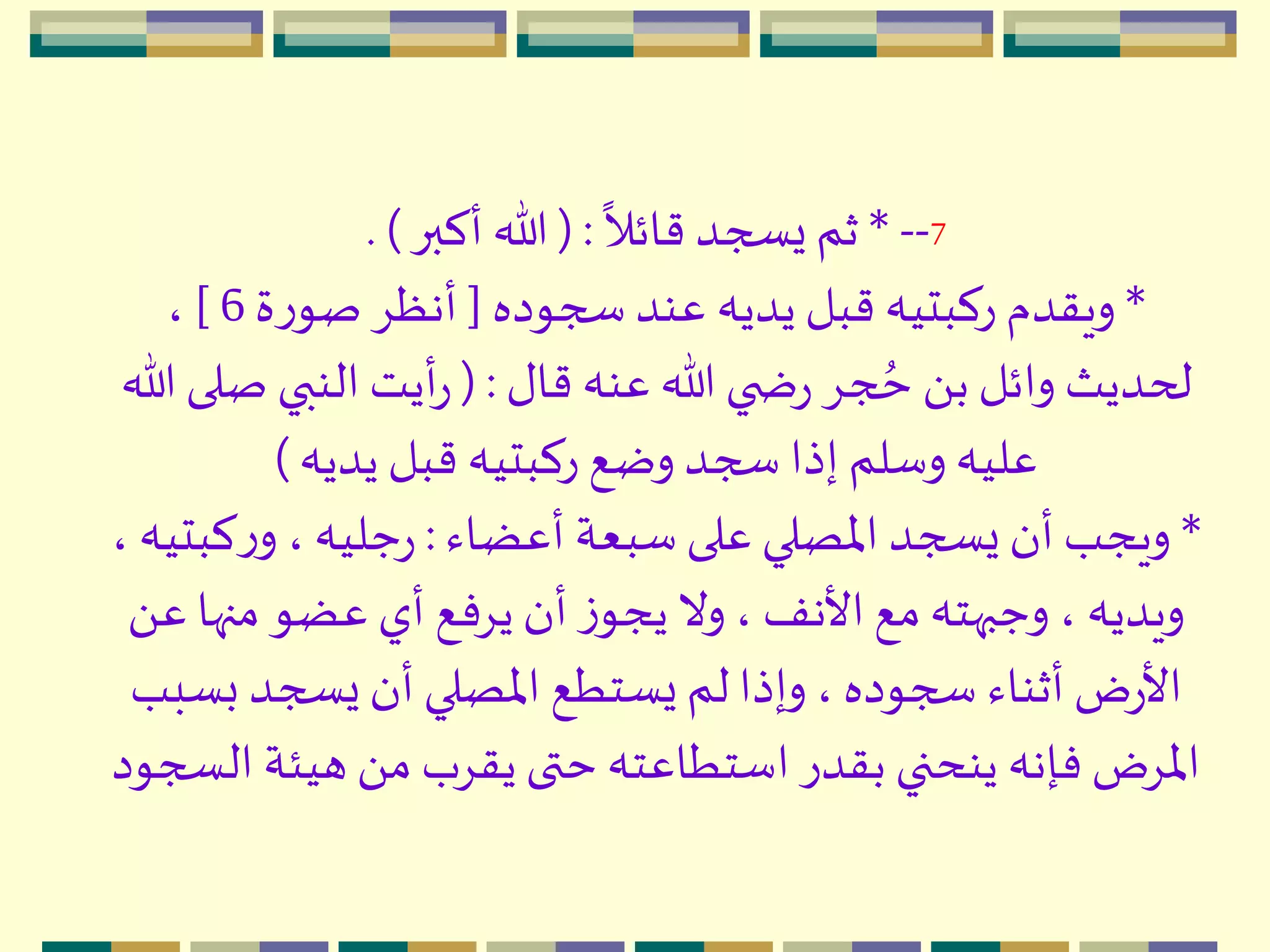 7-- * ثم يسجد قائلاً : ( الله أكبر ) .

* ويقدم ركبتيه قبل يديه عند سجوده [ أنظر صورة 6 ] ، لحديث وائل بن حُجر رضي الله عنه قال : ( رأيت النبي صلى الله عليه وسلم إذا سجد وضع ركبتيه قبل يديه )

* ويجب أن يسجد المصلي على سبعة أعضاء : رجليه ، وركبتيه ، ويديه ، وجبهته مع الأنف ، ولا يجوز أن يرفع أي عضو منها عن الأرض أثناء سجوده ، وإذا لم يستطع المصلي أن يسجد بسبب المرض فإنه ينحني بقدر استطاعته حتى يقرب من هيئة السجود